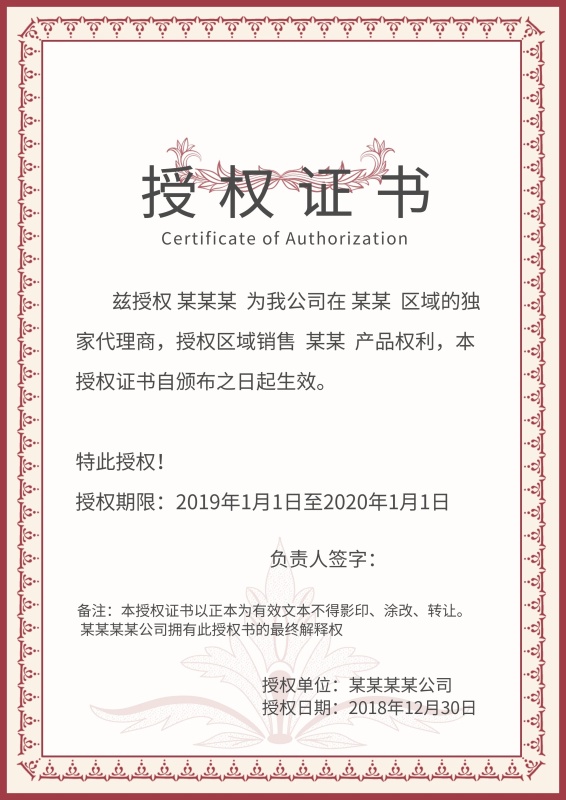 授权证书

Certificate of Authorization

兹授权 某某某 为我公司在 某某 区域的独家代理商，授权区域销售 某某 产品权利，本授权证书自颁布之日起生效。

特此授权！

授权期限：2019年1月1日至2020年1月1日

负责人签字：

备注：本授权证书以正本为有效文本不得影印、涂改、转让。
某某某某公司拥有此授权书的最终解释权

授权单位：某某某某公司
授权日期：2018年12月30日